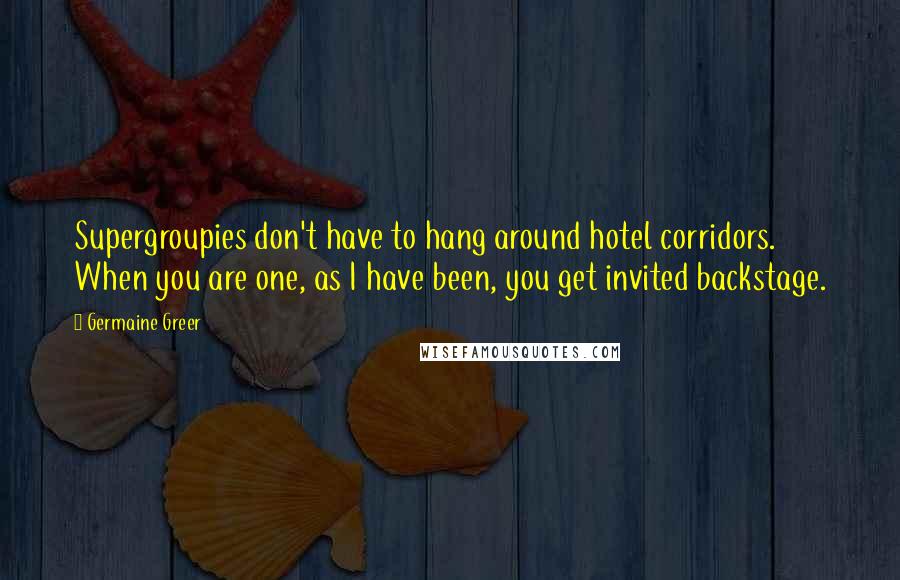 Supergroupies don't have to hang around hotel corridors. When you are one, as I have been, you get invited backstage.

Germaine Greer

WISEFAMOUSQUOTES.COM